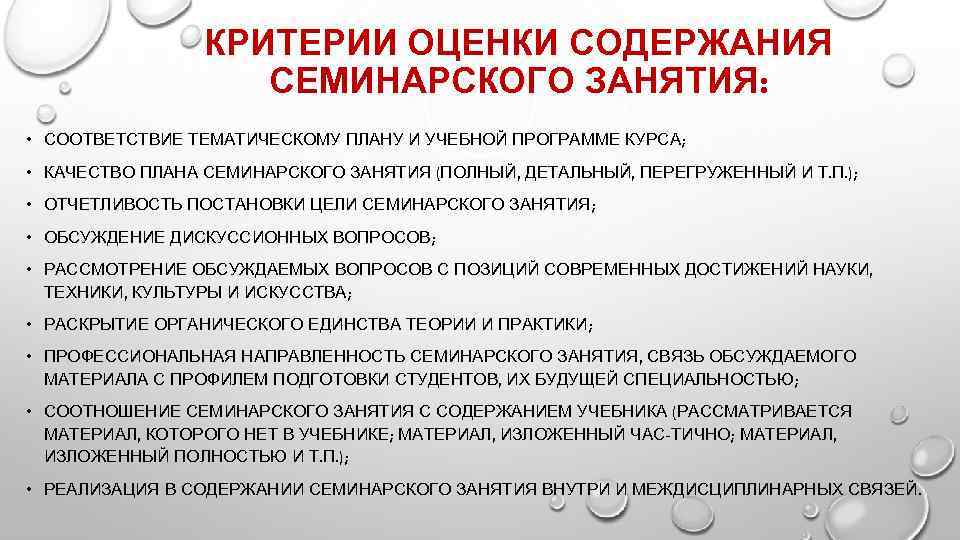 КРИТЕРИИ ОЦЕНКИ СОДЕРЖАНИЯ СЕМИНАРСКОГО ЗАНЯТИЯ:

• СООТВЕТСТВИЕ ТЕМАТИЧЕСКОМУ ПЛАНУ И УЧЕБНОЙ ПРОГРАММЕ КУРСА;
• КАЧЕСТВО ПЛАНА СЕМИНАРСКОГО ЗАНЯТИЯ (ПОЛНЫЙ, ДЕТАЛЬНЫЙ, ПЕРЕГРУЖЕННЫЙ И Т.П.);
• ОТЧЕТЛИВОСТЬ ПОСТАНОВКИ ЦЕЛИ СЕМИНАРСКОГО ЗАНЯТИЯ;
• ОБСУЖДЕНИЕ ДИСКУССИОННЫХ ВОПРОСОВ;
• РАССМОТРЕНИЕ ОБСУЖДАЕМЫХ ВОПРОСОВ С ПОЗИЦИЙ СОВРЕМЕННЫХ ДОСТИЖЕНИЙ НАУКИ, ТЕХНИКИ, КУЛЬТУРЫ И ИСКУССТВА;
• РАСКРЫТИЕ ОРГАНИЧЕСКОГО ЕДИНСТВА ТЕОРИИ И ПРАКТИКИ;
• ПРОФЕССИОНАЛЬНАЯ НАПРАВЛЕННОСТЬ СЕМИНАРСКОГО ЗАНЯТИЯ, СВЯЗЬ ОБСУЖДАЕМОГО МАТЕРИАЛА С ПРОФИЛЕМ ПОДГОТОВКИ СТУДЕНТОВ, ИХ БУДУЩЕЙ СПЕЦИАЛЬНОСТЬЮ;
• СООТНОШЕНИЕ СЕМИНАРСКОГО ЗАНЯТИЯ С СОДЕРЖАНИЕМ УЧЕБНИКА (РАССМАТРИВАЕТСЯ МАТЕРИАЛ, КОТОРОГО НЕТ В УЧЕБНИКЕ; МАТЕРИАЛ, ИЗЛОЖЕННЫЙ ЧАС-ТИЧНО; МАТЕРИАЛ, ИЗЛОЖЕННЫЙ ПОЛНОСТЬЮ И Т.П.);
• РЕАЛИЗАЦИЯ В СОДЕРЖАНИИ СЕМИНАРСКОГО ЗАНЯТИЯ ВНУТРИ И МЕЖДИСЦИПЛИНАРНЫХ СВЯЗЕЙ.